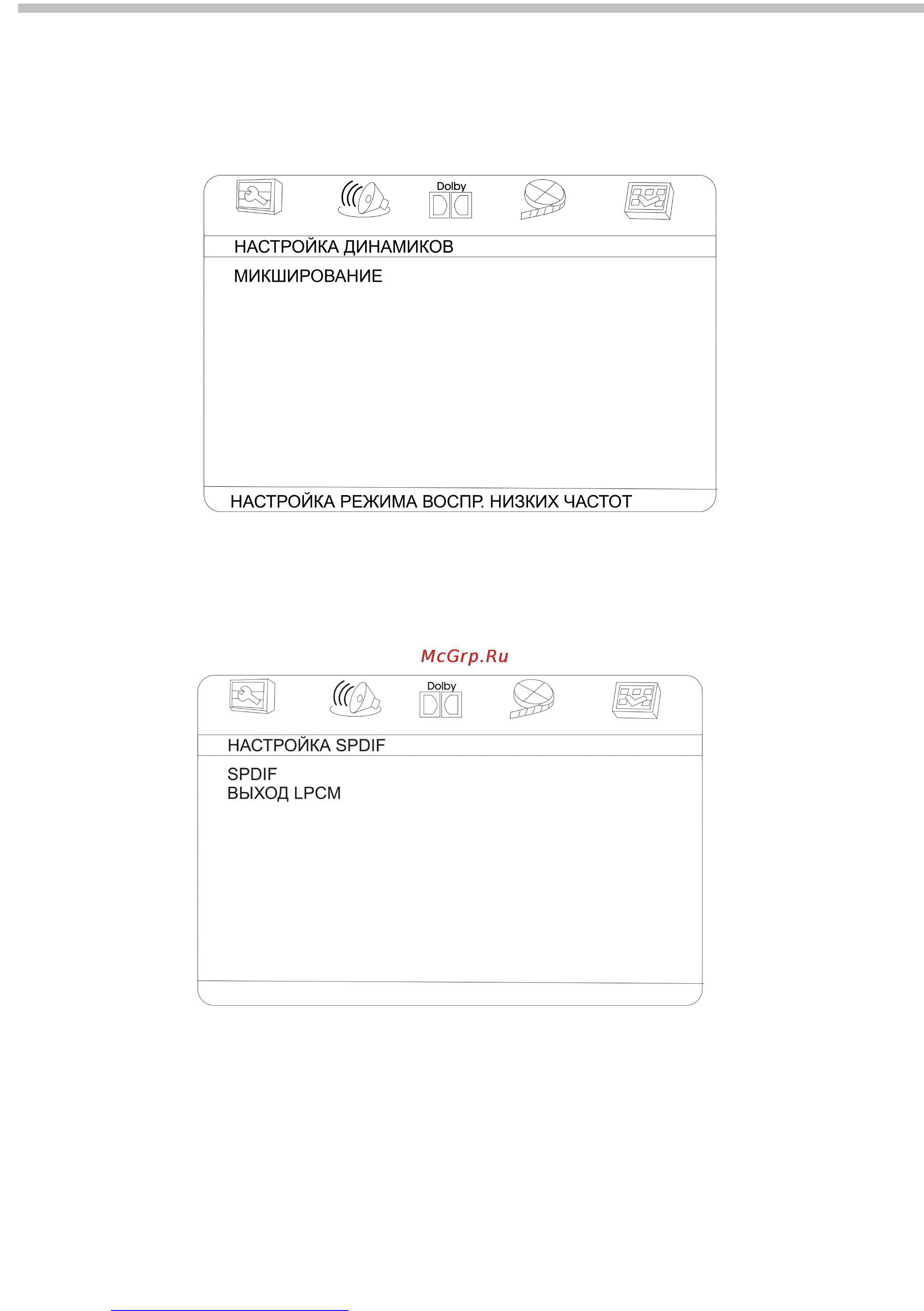 Dolby

НАСТРОЙКА ДИНАМИКОВ

МИКШИРОВАНИЕ

НАСТРОЙКА РЕЖИМА ВОСПР. НИЗКИХ ЧАСТОТ

McGrp.Ru

Dolby

НАСТРОЙКА SPDIF

SPDIF
ВЫХОД LPCM